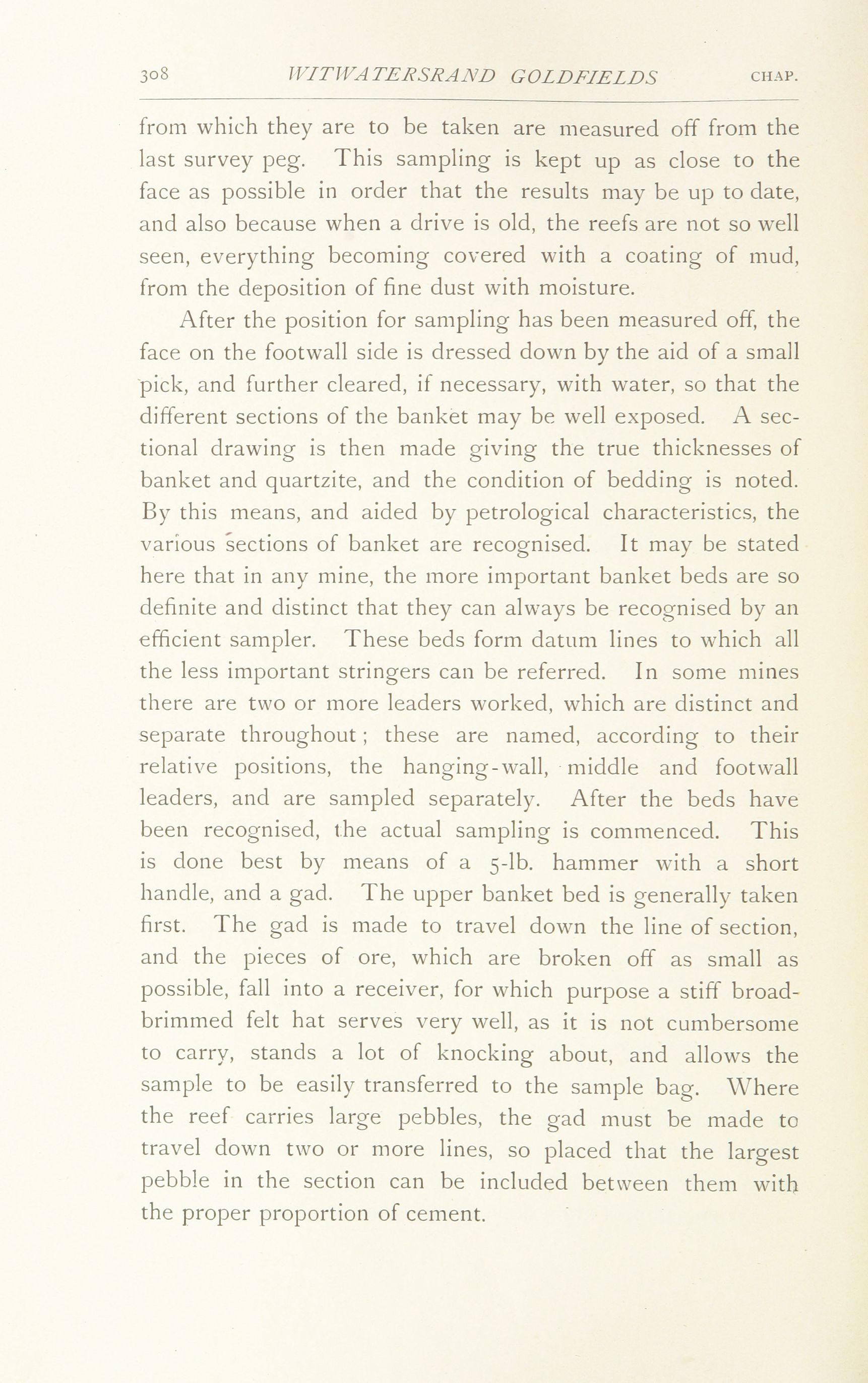 308 WITWATERSRAND GOLDFIELDS CHAP.

from which they are to be taken are measured off from the last survey peg. This sampling is kept up as close to the face as possible in order that the results may be up to date, and also because when a drive is old, the reefs are not so well seen, everything becoming covered with a coating of mud, from the deposition of fine dust with moisture.

After the position for sampling has been measured off, the face on the footwall side is dressed down by the aid of a small pick, and further cleared, if necessary, with water, so that the different sections of the banket may be well exposed. A sectional drawing is then made giving the true thicknesses of banket and quartzite, and the condition of bedding is noted. By this means, and aided by petrological characteristics, the various sections of banket are recognised. It may be stated here that in any mine, the more important banket beds are so definite and distinct that they can always be recognised by an efficient sampler. These beds form datum lines to which all the less important stringers can be referred. In some mines there are two or more leaders worked, which are distinct and separate throughout; these are named, according to their relative positions, the hanging-wall, middle and footwall leaders, and are sampled separately. After the beds have been recognised, the actual sampling is commenced. This is done best by means of a 5-lb. hammer with a short handle, and a gad. The upper banket bed is generally taken first. The gad is made to travel down the line of section, and the pieces of ore, which are broken off as small as possible, fall into a receiver, for which purpose a stiff broad-brimmed felt hat serves very well, as it is not cumbersome to carry, stands a lot of knocking about, and allows the sample to be easily transferred to the sample bag. Where the reef carries large pebbles, the gad must be made to travel down two or more lines, so placed that the largest pebble in the section can be included between them with the proper proportion of cement.